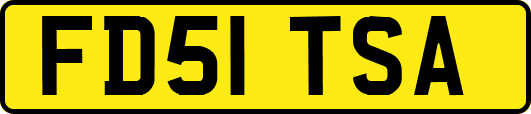 FD51 TSA